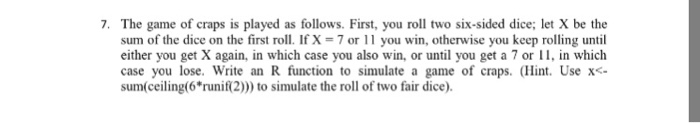 7. The game of craps is played as follows. First, you roll two six-sided dice; let X be the sum of the dice on the first roll. If X = 7 or 11 you win, otherwise you keep rolling until either you get X again, in which case you also win, or until you get a 7 or 11, in which case you lose. Write an R function to simulate a game of craps. (Hint. Use x<-sum(ceiling(6*runif(2))) to simulate the roll of two fair dice).